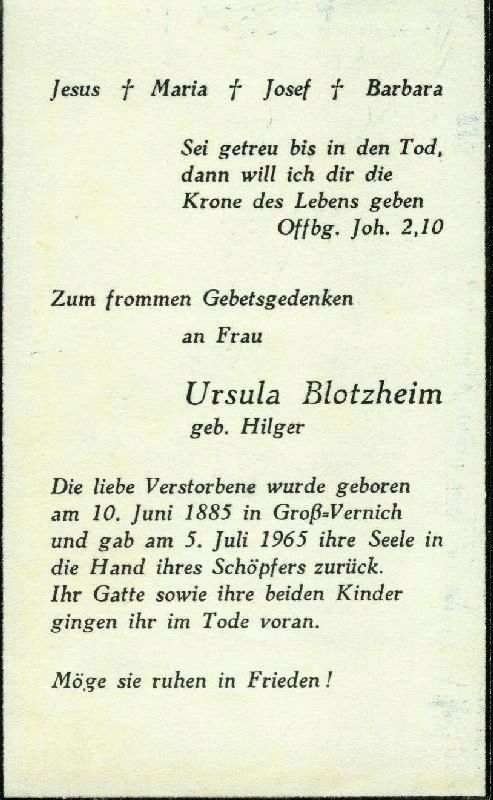 Jesus † Maria † Josef † Barbara

Sei getreu bis in den Tod, dann will ich dir die Krone des Lebens geben
Offbg. Joh. 2,10

Zum frommen Gebetsgedenken
an Frau

Ursula Blotzheim
geb. Hilger

Die liebe Verstorbene wurde geboren am 10. Juni 1885 in Groß=Vernich und gab am 5. Juli 1965 ihre Seele in die Hand ihres Schöpfers zurück. Ihr Gatte sowie ihre beiden Kinder gingen ihr im Tode voran.

Möge sie ruhen in Frieden!